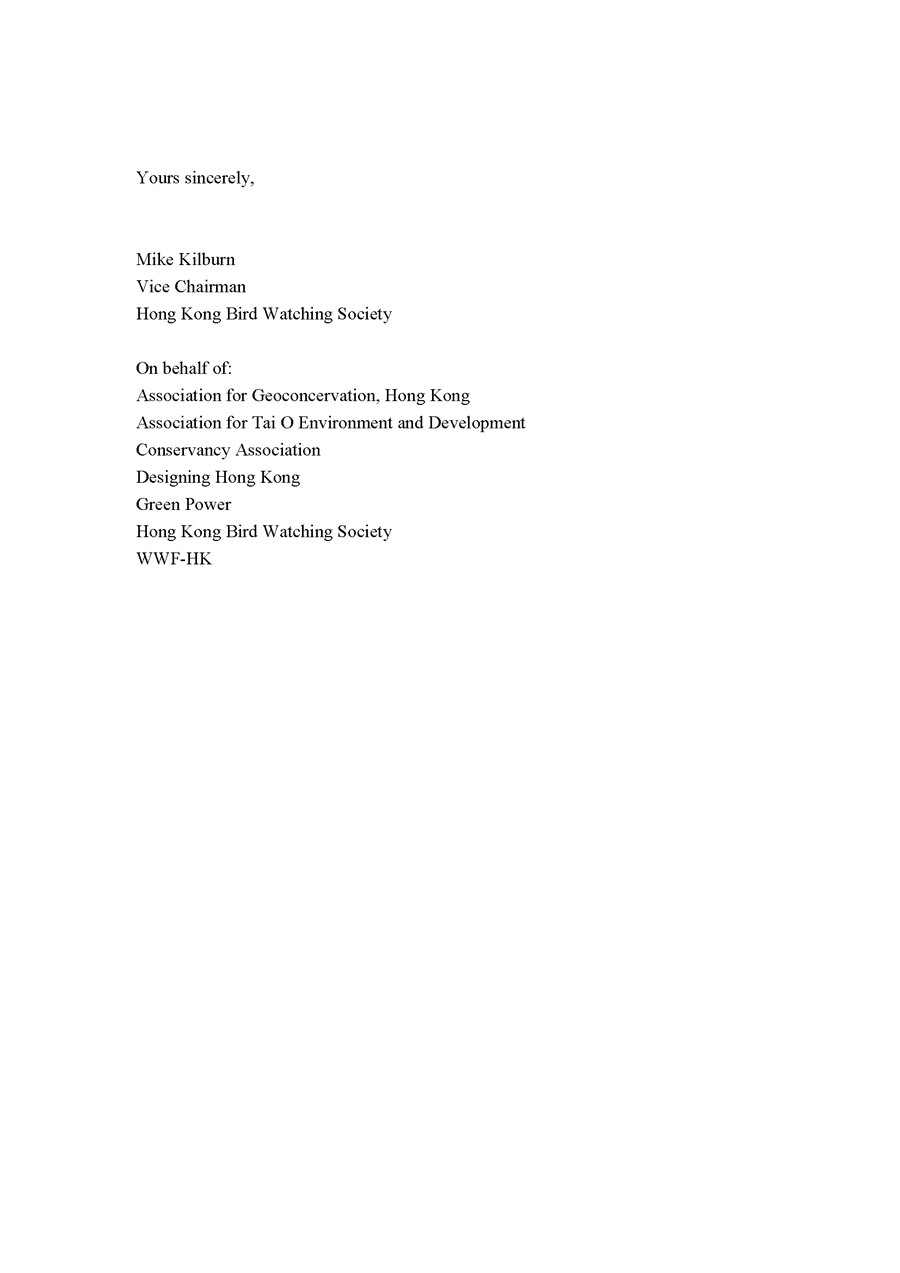 Yours sincerely,

Mike Kilburn
Vice Chairman
Hong Kong Bird Watching Society

On behalf of:
Association for Geoconcervation, Hong Kong
Association for Tai O Environment and Development
Conservancy Association
Designing Hong Kong
Green Power
Hong Kong Bird Watching Society
WWF-HK